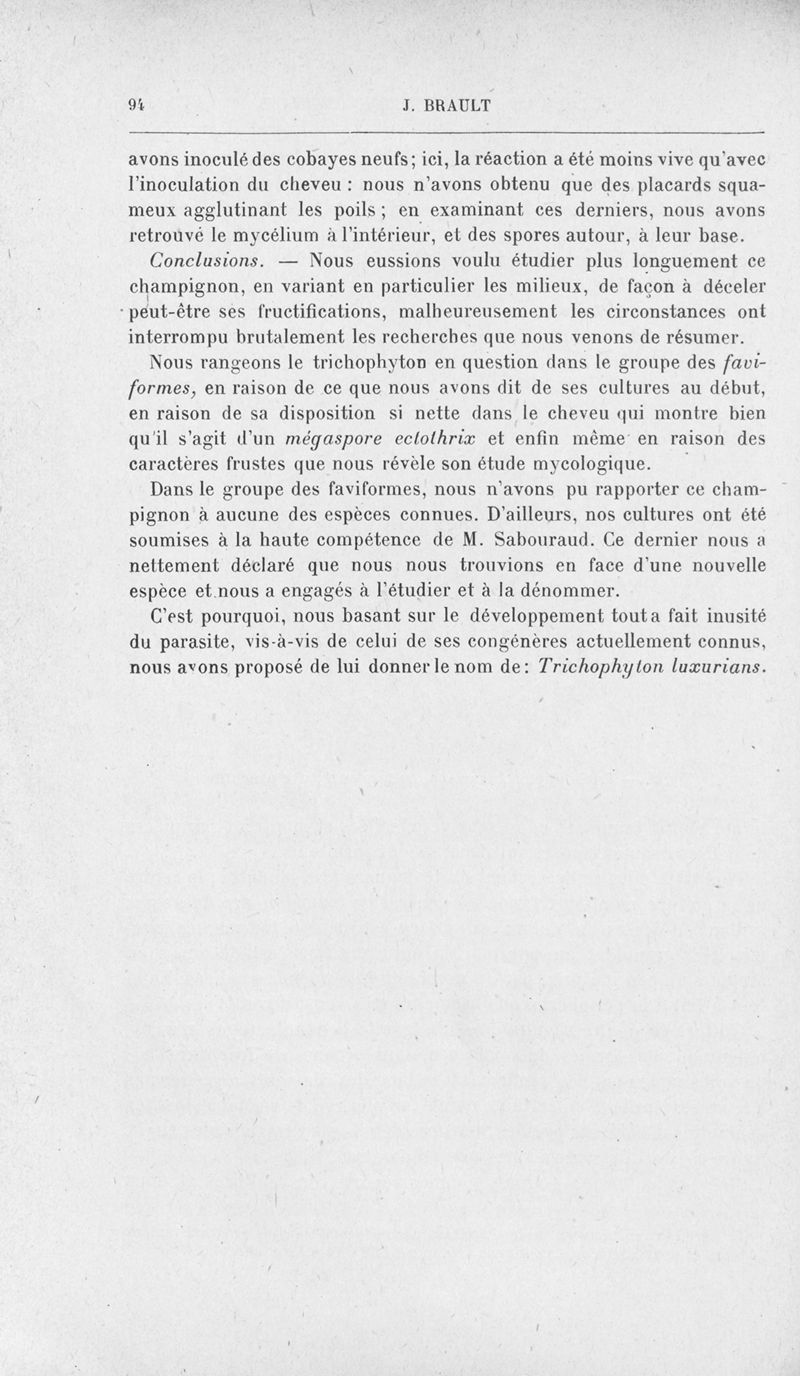 94 J. BRAULT

avons inoculé des cobayes neufs; ici, la réaction a été moins vive qu'avec l'inoculation du cheveu : nous n'avons obtenu que des placards squameux agglutinant les poils ; en examinant ces derniers, nous avons retrouvé le mycélium à l'intérieur, et des spores autour, à leur base.

Conclusions. — Nous eussions voulu étudier plus longuement ce champignon, en variant en particulier les milieux, de façon à déceler peut-être ses fructifications, malheureusement les circonstances ont interrompu brutalement les recherches que nous venons de résumer.

Nous rangeons le trichophyton en question dans le groupe des faviformes, en raison de ce que nous avons dit de ses cultures au début, en raison de sa disposition si nette dans le cheveu qui montre bien qu'il s'agit d'un mégaspore ectothrix et enfin même en raison des caractères frustes que nous révèle son étude mycologique.

Dans le groupe des faviformes, nous n'avons pu rapporter ce champignon à aucune des espèces connues. D'ailleurs, nos cultures ont été soumises à la haute compétence de M. Sabouraud. Ce dernier nous a nettement déclaré que nous nous trouvions en face d'une nouvelle espèce et nous a engagés à l'étudier et à la dénommer.

C'est pourquoi, nous basant sur le développement tout a fait inusité du parasite, vis-à-vis de celui de ses congénères actuellement connus, nous avons proposé de lui donner le nom de: Trichophyton luxurians.